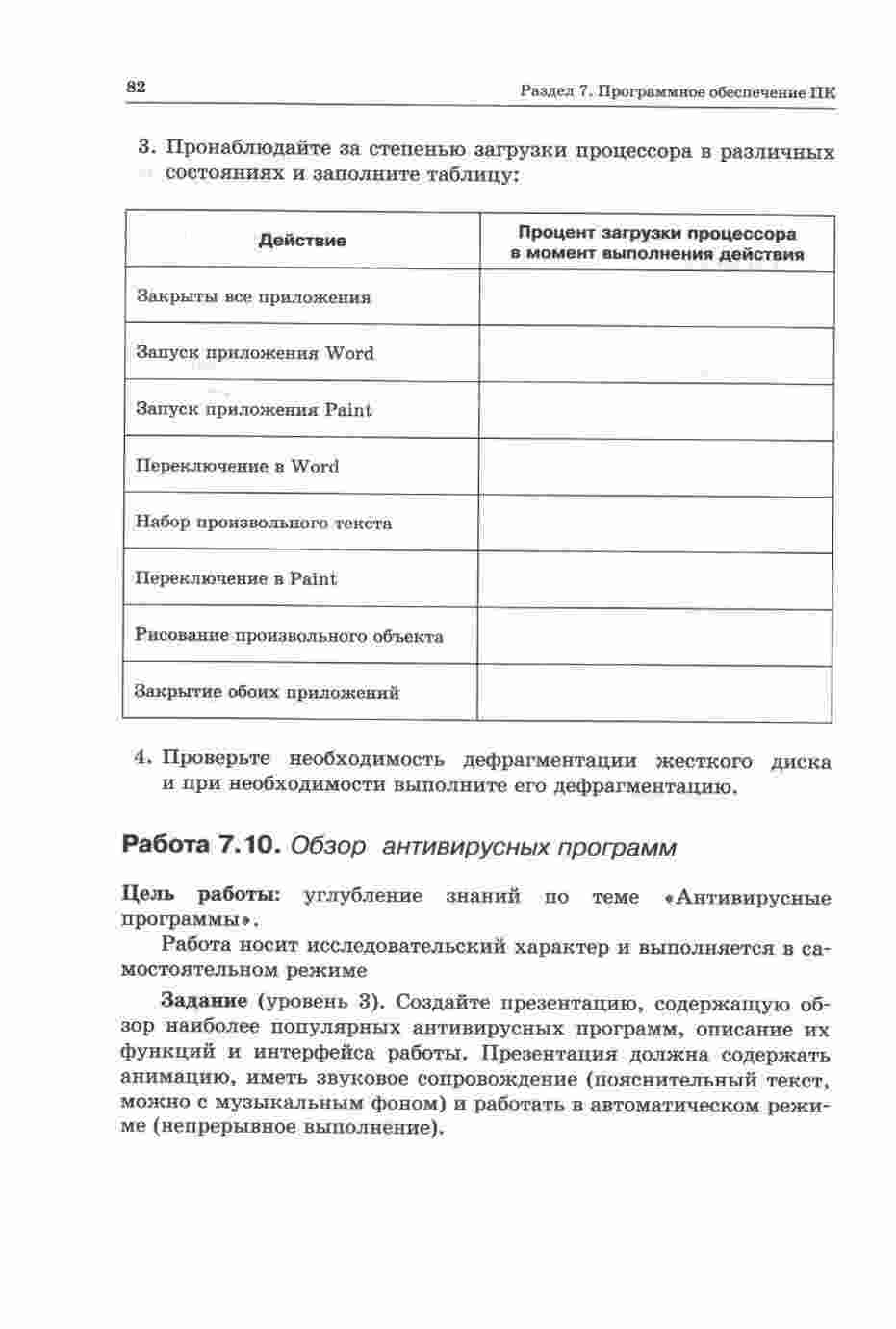 82

Раздел 7. Программное обеспечение ПК

3. Пронаблюдайте за степенью загрузки процессора в различных состояниях и заполните таблицу:

| Действие | Процент загрузки процессора в момент выполнения действия |
|---|---|
| Закрыты все приложения | |
| Запуск приложения Word | |
| Запуск приложения Paint | |
| Переключение в Word | |
| Набор произвольного текста | |
| Переключение в Paint | |
| Рисование произвольного объекта | |
| Закрытие обоих приложений | |

4. Проверьте необходимость дефрагментации жесткого диска и при необходимости выполните его дефрагментацию.

Работа 7.10. Обзор антивирусных программ

Цель работы: углубление знаний по теме «Антивирусные программы».

Работа носит исследовательский характер и выполняется в самостоятельном режиме

Задание (уровень 3). Создайте презентацию, содержащую обзор наиболее популярных антивирусных программ, описание их функций и интерфейса работы. Презентация должна содержать анимацию, иметь звуковое сопровождение (пояснительный текст, можно с музыкальным фоном) и работать в автоматическом режиме (непрерывное выполнение).